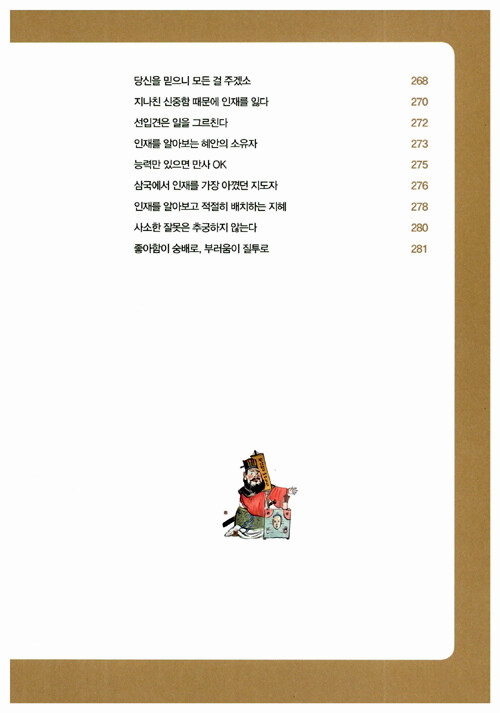 당신을 믿으니 모든 걸 주겠소 268
지나친 신중함 때문에 인재를 잃다 270
선입견은 일을 그르친다 272
인재를 알아보는 혜안의 소유자 273
능력만 있으면 만사 OK 275
삼국에서 인재를 가장 아꼈던 지도자 276
인재를 알아보고 적절히 배치하는 지혜 278
사소한 잘못은 추궁하지 않는다 280
좋아함이 숭배로, 부러움이 질투로 281